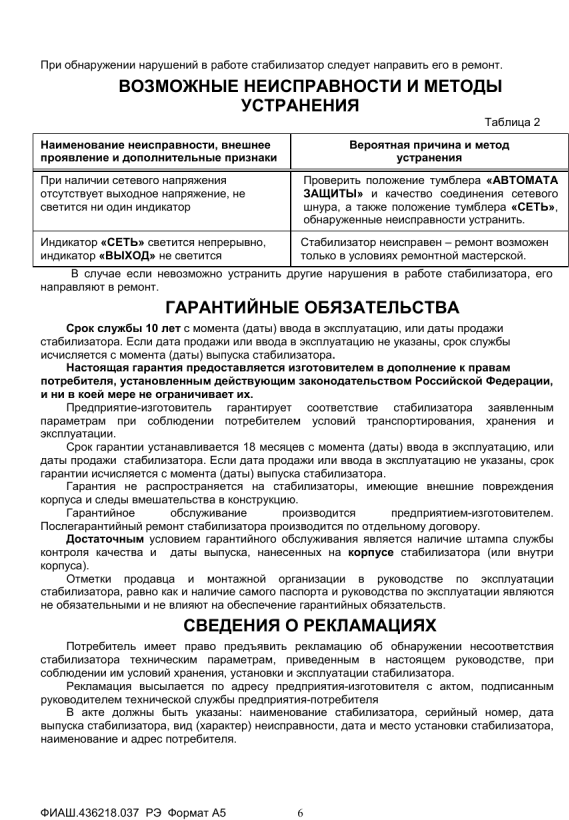 При обнаружении нарушений в работе стабилизатор следует направить его в ремонт.

ВОЗМОЖНЫЕ НЕИСПРАВНОСТИ И МЕТОДЫ УСТРАНЕНИЯ

Таблица 2

| Наименование неисправности, внешнее проявление и дополнительные признаки | Вероятная причина и метод устранения |
|---|---|
| При наличии сетевого напряжения отсутствует выходное напряжение, не светится ни один индикатор | Проверить положение тумблера «АВТОМАТА ЗАЩИТЫ» и качество соединения сетевого шнура, а также положение тумблера «СЕТЬ», обнаруженные неисправности устранить. |
| Индикатор «СЕТЬ» светится непрерывно, индикатор «ВЫХОД» не светится | Стабилизатор неисправен – ремонт возможен только в условиях ремонтной мастерской. |

В случае если невозможно устранить другие нарушения в работе стабилизатора, его направляют в ремонт.

ГАРАНТИЙНЫЕ ОБЯЗАТЕЛЬСТВА

Срок службы 10 лет с момента (даты) ввода в эксплуатацию, или даты продажи стабилизатора. Если дата продажи или ввода в эксплуатацию не указаны, срок службы исчисляется с момента (даты) выпуска стабилизатора.

Настоящая гарантия предоставляется изготовителем в дополнение к правам потребителя, установленным действующим законодательством Российской Федерации, и ни в коей мере не ограничивает их.

Предприятие-изготовитель гарантирует соответствие стабилизатора заявленным параметрам при соблюдении потребителем условий транспортирования, хранения и эксплуатации.

Срок гарантии устанавливается 18 месяцев с момента (даты) ввода в эксплуатацию, или даты продажи стабилизатора. Если дата продажи или ввода в эксплуатацию не указаны, срок гарантии исчисляется с момента (даты) выпуска стабилизатора.

Гарантия не распространяется на стабилизаторы, имеющие внешние повреждения корпуса и следы вмешательства в конструкцию.

Гарантийное обслуживание производится предприятием-изготовителем. Послегарантийный ремонт стабилизатора производится по отдельному договору.

Достаточным условием гарантийного обслуживания является наличие штампа службы контроля качества и даты выпуска, нанесенных на корпусе стабилизатора (или внутри корпуса).

Отметки продавца и монтажной организации в руководстве по эксплуатации стабилизатора, равно как и наличие самого паспорта и руководства по эксплуатации являются не обязательными и не влияют на обеспечение гарантийных обязательств.

СВЕДЕНИЯ О РЕКЛАМАЦИЯХ

Потребитель имеет право предъявить рекламацию об обнаружении несоответствия стабилизатора техническим параметрам, приведенным в настоящем руководстве, при соблюдении им условий хранения, установки и эксплуатации стабилизатора.

Рекламация высылается по адресу предприятия-изготовителя с актом, подписанным руководителем технической службы предприятия-потребителя

В акте должны быть указаны: наименование стабилизатора, серийный номер, дата выпуска стабилизатора, вид (характер) неисправности, дата и место установки стабилизатора, наименование и адрес потребителя.

ФИАШ.436218.037 РЭ Формат А5 6